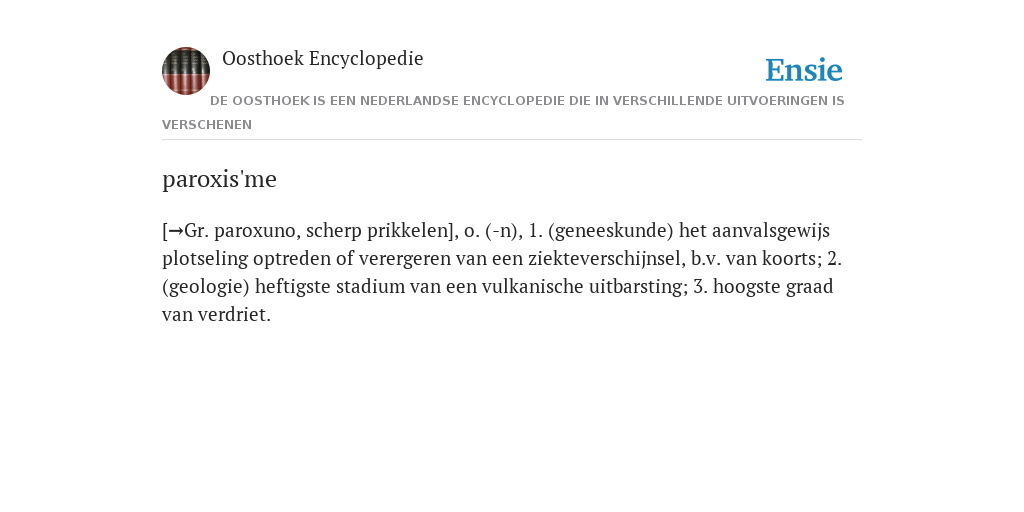 Oosthoek Encyclopedie

Ensie

DE OOSTHOEK IS EEN NEDERLANDSE ENCYCLOPEDIE DIE IN VERSCHILLENDE UITVOERINGEN IS VERSCHENEN

paroxis'me

[→Gr. paroxuno, scherp prikkelen], o. (-n), 1. (geneeskunde) het aanvalsgewijs plotseling optreden of verergeren van een ziekteverschijnsel, b.v. van koorts; 2. (geologie) heftigste stadium van een vulkanische uitbarsting; 3. hoogste graad van verdriet.